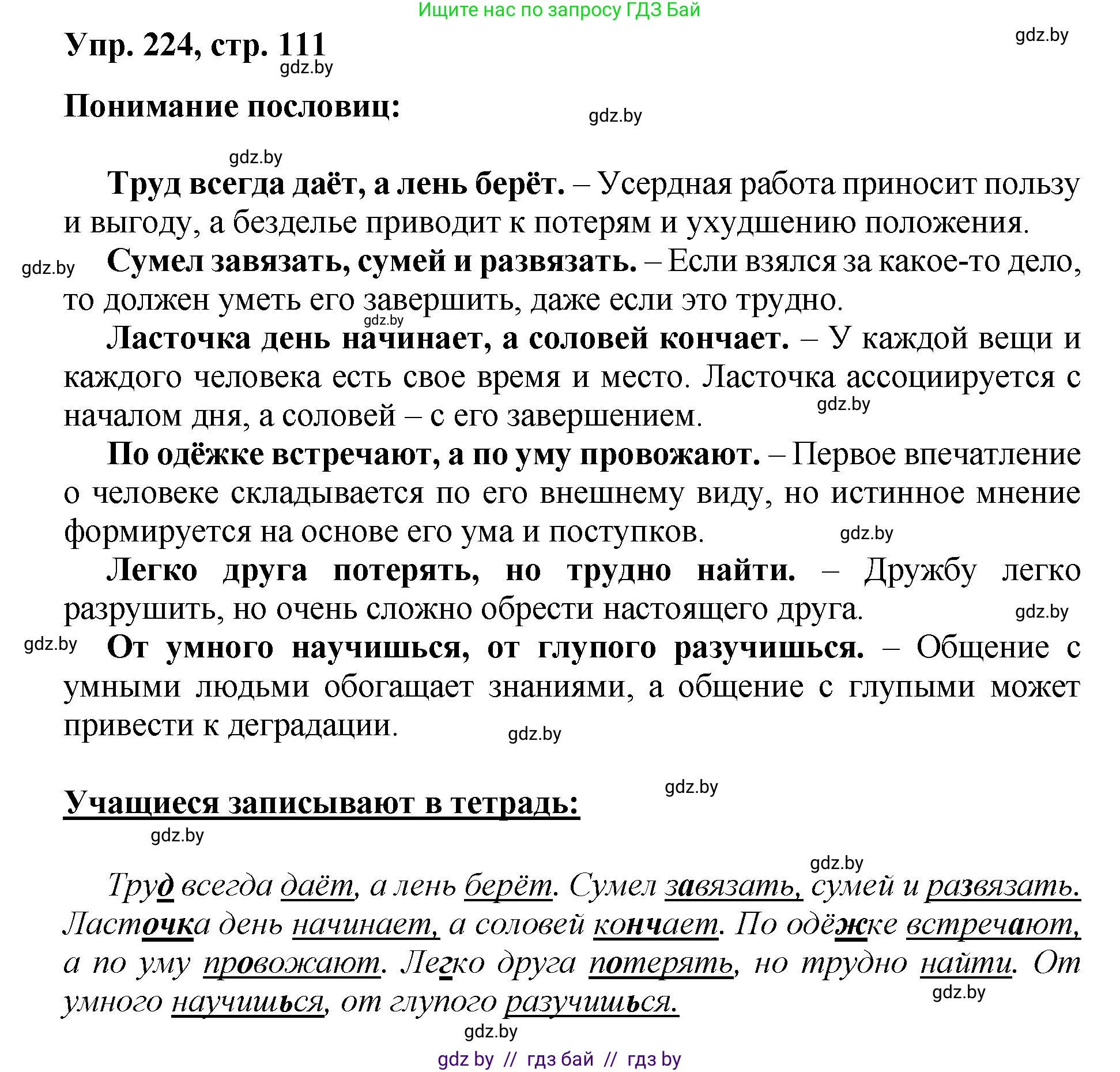 Ищите нас по запросу ГДЗ Бай

Упр. 224, стр. 111

gdz.by

gdz.by

Понимание пословиц:

gdz.by

gdz.by

Труд всегда даёт, а лень берёт. – Усердная работа приносит пользу и выгоду, а безделье приводит к потерям и ухудшению положения.

gdz.by

Сумел завязать, сумей и развязать. – Если взялся за какое-то дело, то должен уметь его завершить, даже если это трудно.

gdz.by

Ласточка день начинает, а соловей кончает. – У каждой вещи и каждого человека есть свое время и место. Ласточка ассоциируется с началом дня, а соловей – с его завершением.

gdz.by

По одёжке встречают, а по уму провожают. – Первое впечатление о человеке складывается по его внешнему виду, но истинное мнение формируется на основе его ума и поступков.

gdz.by

Легко друга потерять, но трудно найти. – Дружбу легко разрушить, но очень сложно обрести настоящего друга.

gdz.by

gdz.by

От умного научишься, от глупого разучишься. – Общение с умными людьми обогащает знаниями, а общение с глупыми может привести к деградации.

gdz.by

gdz.by

Учащиеся записывают в тетрадь:

gdz.by

gdz.by

Труд всегда даёт, а лень берёт. Сумел завязать, сумей и развязать. Ласточка день начинает, а соловей кончает. По одёжке встречают, а по уму провожают. Легко друга потерять, но трудно найти. От умного научишься, от глупого разучишься.

gdz.by

gdz.by

gdz by // гдз бай // гдз by